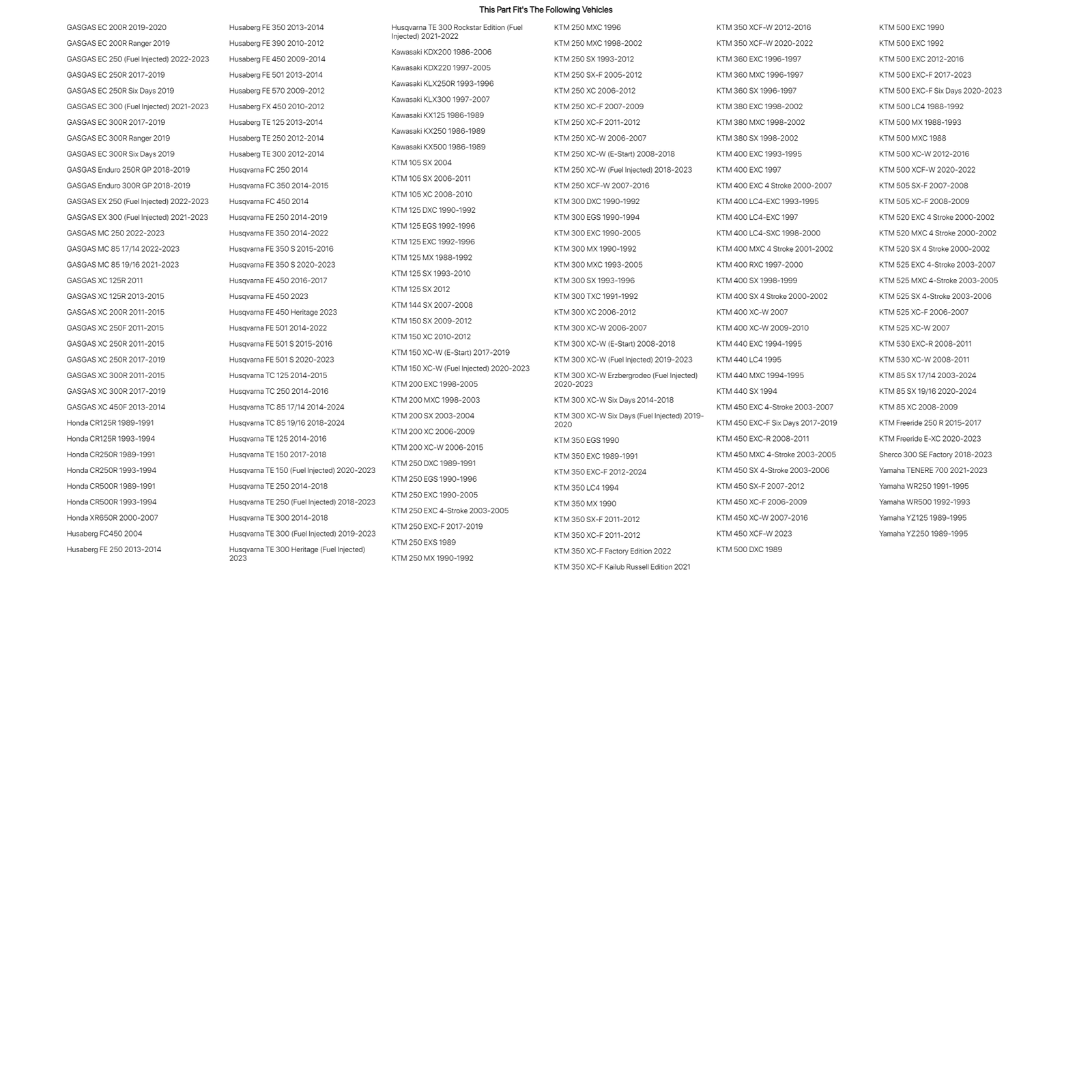 This Part Fit's The Following Vehicles

GASGAS EC 200R 2019-2020
GASGAS EC 200R Ranger 2019
GASGAS EC 250 (Fuel Injected) 2022-2023
GASGAS EC 250R 2017-2019
GASGAS EC 250R Six Days 2019
GASGAS EC 300 (Fuel Injected) 2021-2023
GASGAS EC 300R 2017-2019
GASGAS EC 300R Ranger 2019
GASGAS EC 300R Six Days 2019
GASGAS Enduro 250R GP 2018-2019
GASGAS Enduro 300R GP 2018-2019
GASGAS EX 250 (Fuel Injected) 2022-2023
GASGAS EX 300 (Fuel Injected) 2021-2023
GASGAS MC 250 2022-2023
GASGAS MC 85 17/14 2022-2023
GASGAS MC 85 19/16 2021-2023
GASGAS XC 125R 2011
GASGAS XC 125R 2013-2015
GASGAS XC 200R 2011-2015
GASGAS XC 250F 2011-2015
GASGAS XC 250R 2011-2015
GASGAS XC 250R 2017-2019
GASGAS XC 300R 2011-2015
GASGAS XC 300R 2017-2019
GASGAS XC 450F 2013-2014
Honda CR125R 1989-1991
Honda CR125R 1993-1994
Honda CR250R 1989-1991
Honda CR250R 1993-1994
Honda CR500R 1989-1991
Honda CR500R 1993-1994
Honda XR650R 2000-2007
Husaberg FC450 2004
Husaberg FE 250 2013-2014

Husaberg FE 350 2013-2014
Husaberg FE 390 2010-2012
Husaberg FE 450 2009-2014
Husaberg FE 501 2013-2014
Husaberg FE 570 2009-2012
Husaberg FX 450 2010-2012
Husaberg TE 125 2013-2014
Husaberg TE 250 2012-2014
Husaberg TE 300 2012-2014
Husqvarna FC 250 2014
Husqvarna FC 350 2014-2015
Husqvarna FC 450 2014
Husqvarna FE 250 2014-2019
Husqvarna FE 350 2014-2022
Husqvarna FE 350 S 2015-2016
Husqvarna FE 350 S 2020-2023
Husqvarna FE 450 2016-2017
Husqvarna FE 450 2023
Husqvarna FE 450 Heritage 2023
Husqvarna FE 501 2014-2022
Husqvarna FE 501 S 2015-2016
Husqvarna FE 501 S 2020-2023
Husqvarna TC 125 2014-2015
Husqvarna TC 250 2014-2016
Husqvarna TC 85 17/14 2014-2024
Husqvarna TC 85 19/16 2018-2024
Husqvarna TE 125 2014-2016
Husqvarna TE 150 2017-2018
Husqvarna TE 150 (Fuel Injected) 2020-2023
Husqvarna TE 250 2014-2018
Husqvarna TE 250 (Fuel Injected) 2018-2023
Husqvarna TE 300 2014-2018
Husqvarna TE 300 (Fuel Injected) 2019-2023
Husqvarna TE 300 Heritage (Fuel Injected) 2023

Husqvarna TE 300 Rockstar Edition (Fuel Injected) 2021-2022
Kawasaki KDX200 1986-2006
Kawasaki KDX220 1997-2005
Kawasaki KLX250R 1993-1996
Kawasaki KLX300 1997-2007
Kawasaki KX125 1986-1989
Kawasaki KX250 1986-1989
Kawasaki KX500 1986-1989
KTM 105 SX 2004
KTM 105 SX 2006-2011
KTM 105 XC 2008-2010
KTM 125 DXC 1990-1992
KTM 125 EGS 1992-1996
KTM 125 EXC 1992-1996
KTM 125 MX 1988-1992
KTM 125 SX 1993-2010
KTM 125 SX 2012
KTM 144 SX 2007-2008
KTM 150 SX 2009-2012
KTM 150 XC 2010-2012
KTM 150 XC-W (E-Start) 2017-2019
KTM 150 XC-W (Fuel Injected) 2020-2023
KTM 200 EXC 1998-2005
KTM 200 MXC 1998-2003
KTM 200 SX 2003-2004
KTM 200 XC 2006-2009
KTM 200 XC-W 2006-2015
KTM 250 DXC 1989-1991
KTM 250 EGS 1990-1996
KTM 250 EXC 1990-2005
KTM 250 EXC 4-Stroke 2003-2005
KTM 250 EXC-F 2017-2019
KTM 250 EXS 1989
KTM 250 MX 1990-1992

KTM 250 MXC 1996
KTM 250 MXC 1998-2002
KTM 250 SX 1993-2012
KTM 250 SX-F 2005-2012
KTM 250 XC 2006-2012
KTM 250 XC-F 2007-2009
KTM 250 XC-F 2011-2012
KTM 250 XC-W 2006-2007
KTM 250 XC-W (E-Start) 2008-2018
KTM 250 XC-W (Fuel Injected) 2018-2023
KTM 250 XCF-W 2007-2016
KTM 300 DXC 1990-1992
KTM 300 EGS 1990-1994
KTM 300 EXC 1990-2005
KTM 300 MX 1990-1992
KTM 300 MXC 1993-2005
KTM 300 SX 1993-1996
KTM 300 TXC 1991-1992
KTM 300 XC 2006-2012
KTM 300 XC-W 2006-2007
KTM 300 XC-W (E-Start) 2008-2018
KTM 300 XC-W (Fuel Injected) 2019-2023
KTM 300 XC-W Erzbergrodeo (Fuel Injected) 2020-2023
KTM 300 XC-W Six Days 2014-2018
KTM 300 XC-W Six Days (Fuel Injected) 2019-2020
KTM 350 EGS 1990
KTM 350 EXC 1989-1991
KTM 350 EXC-F 2012-2024
KTM 350 LC4 1994
KTM 350 MX 1990
KTM 350 SX-F 2011-2012
KTM 350 XC-F 2011-2012
KTM 350 XC-F Factory Edition 2022
KTM 350 XC-F Kailub Russell Edition 2021

KTM 350 XCF-W 2012-2016
KTM 350 XCF-W 2020-2022
KTM 360 EXC 1996-1997
KTM 360 MXC 1996-1997
KTM 360 SX 1996-1997
KTM 380 EXC 1998-2002
KTM 380 MXC 1998-2002
KTM 380 SX 1998-2002
KTM 400 EXC 1993-1995
KTM 400 EXC 1997
KTM 400 EXC 4 Stroke 2000-2007
KTM 400 LC4-EXC 1993-1995
KTM 400 LC4-EXC 1997
KTM 400 LC4-SXC 1998-2000
KTM 400 MXC 4 Stroke 2001-2002
KTM 400 RXC 1997-2000
KTM 400 SX 1998-1999
KTM 400 SX 4 Stroke 2000-2002
KTM 400 XC-W 2007
KTM 400 XC-W 2009-2010
KTM 440 EXC 1994-1995
KTM 440 LC4 1995
KTM 440 MXC 1994-1995
KTM 440 SX 1994
KTM 450 EXC 4-Stroke 2003-2007
KTM 450 EXC-F Six Days 2017-2019
KTM 450 EXC-R 2008-2011
KTM 450 MXC 4-Stroke 2003-2005
KTM 450 SX 4-Stroke 2003-2006
KTM 450 SX-F 2007-2012
KTM 450 XC-F 2006-2009
KTM 450 XC-W 2007-2016
KTM 450 XCF-W 2023
KTM 500 DXC 1989

KTM 500 EXC 1990
KTM 500 EXC 1992
KTM 500 EXC 2012-2016
KTM 500 EXC-F 2017-2023
KTM 500 EXC-F Six Days 2020-2023
KTM 500 LC4 1988-1992
KTM 500 MX 1988-1993
KTM 500 MXC 1988
KTM 500 XC-W 2012-2016
KTM 500 XCF-W 2020-2022
KTM 505 SX-F 2007-2008
KTM 505 XC-F 2008-2009
KTM 520 EXC 4 Stroke 2000-2002
KTM 520 MXC 4 Stroke 2000-2002
KTM 520 SX 4 Stroke 2000-2002
KTM 525 EXC 4-Stroke 2003-2007
KTM 525 MXC 4-Stroke 2003-2005
KTM 525 SX 4-Stroke 2003-2006
KTM 525 XC-F 2006-2007
KTM 525 XC-W 2007
KTM 530 EXC-R 2008-2011
KTM 530 XC-W 2008-2011
KTM 85 SX 17/14 2003-2024
KTM 85 SX 19/16 2020-2024
KTM 85 XC 2008-2009
KTM Freeride 250 R 2015-2017
KTM Freeride E-XC 2020-2023
Sherco 300 SE Factory 2018-2023
Yamaha TENERE 700 2021-2023
Yamaha WR250 1991-1995
Yamaha WR500 1992-1993
Yamaha YZ125 1989-1995
Yamaha YZ250 1989-1995